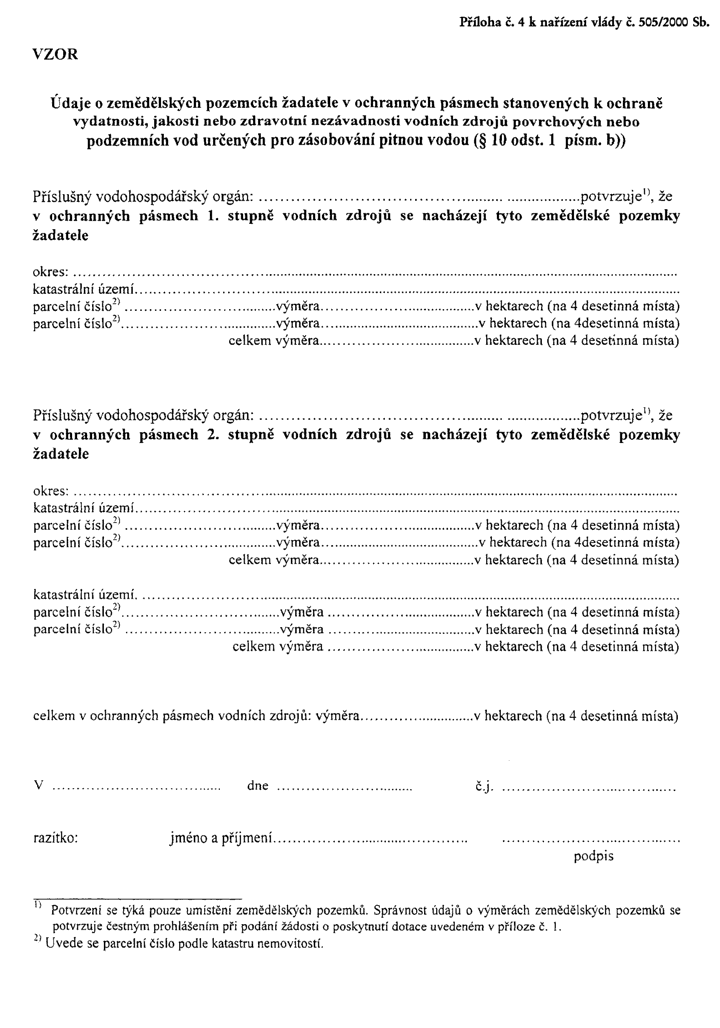 Příloha č. 4 k nařízení vlády č. 505/2000 Sb.

VZOR

Údaje o zemědělských pozemcích žadatele v ochranných pásmech stanovených k ochraně vydatnosti, jakosti nebo zdravotní nezávadnosti vodních zdrojů povrchových nebo podzemních vod určených pro zásobování pitnou vodou (§ 10 odst. 1 písm. b))

Příslušný vodohospodářský orgán: ____ potvrzuje$^{1)}$, že v ochranných pásmech 1. stupně vodních zdrojů se nacházejí tyto zemědělské pozemky žadatele

okres: ____
katastrální území ____
parcelní číslo$^{2)}$ ____ výměra ____ v hektarech (na 4 desetinná místa)
parcelní číslo$^{2)}$ ____ výměra ____ v hektarech (na 4desetinná místa)
celkem výměra ____ v hektarech (na 4 desetinná místa)

Příslušný vodohospodářský orgán: ____ potvrzuje$^{1)}$, že v ochranných pásmech 2. stupně vodních zdrojů se nacházejí tyto zemědělské pozemky žadatele

okres: ____
katastrální území ____
parcelní číslo$^{2)}$ ____ výměra ____ v hektarech (na 4 desetinná místa)
parcelní číslo$^{2)}$ ____ výměra ____ v hektarech (na 4desetinná místa)
celkem výměra ____ v hektarech (na 4 desetinná místa)

katastrální území. ____
parcelní číslo$^{2)}$ ____ výměra ____ v hektarech (na 4 desetinná místa)
parcelní číslo$^{2)}$ ____ výměra ____ v hektarech (na 4 desetinná místa)
celkem výměra ____ v hektarech (na 4 desetinná místa)

celkem v ochranných pásmech vodních zdrojů: výměra ____ v hektarech (na 4 desetinná místa)

V ____ dne ____ č.j. ____

razítko: jméno a příjmení ____ ____
podpis

$^{1)}$ Potvrzení se týká pouze umístění zemědělských pozemků. Správnost údajů o výměrách zemědělských pozemků se potvrzuje čestným prohlášením při podání žádosti o poskytnutí dotace uvedeném v příloze č. 1.
$^{2)}$ Uvede se parcelní číslo podle katastru nemovitostí.